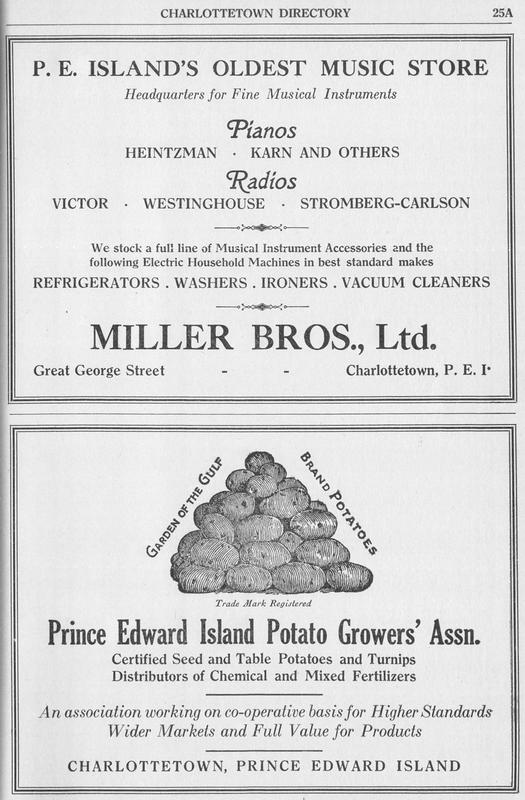 CHARLOTTETOWN DIRECTORY 25A

P. E. ISLAND'S OLDEST MUSIC STORE

Headquarters for Fine Musical Instruments

Pianos

HEINTZMAN · KARN AND OTHERS

Radios

VICTOR · WESTINGHOUSE · STROMBERG-CARLSON

We stock a full line of Musical Instrument Accessories and the following Electric Household Machines in best standard makes

REFRIGERATORS . WASHERS . IRONERS . VACUUM CLEANERS

MILLER BROS., Ltd.

Great George Street - - Charlottetown, P. E. I.

GARDEN OF THE GULF BRAND POTATOES

Trade Mark Registered

Prince Edward Island Potato Growers' Assn.

Certified Seed and Table Potatoes and Turnips
Distributors of Chemical and Mixed Fertilizers

An association working on co-operative basis for Higher Standards Wider Markets and Full Value for Products

CHARLOTTETOWN, PRINCE EDWARD ISLAND